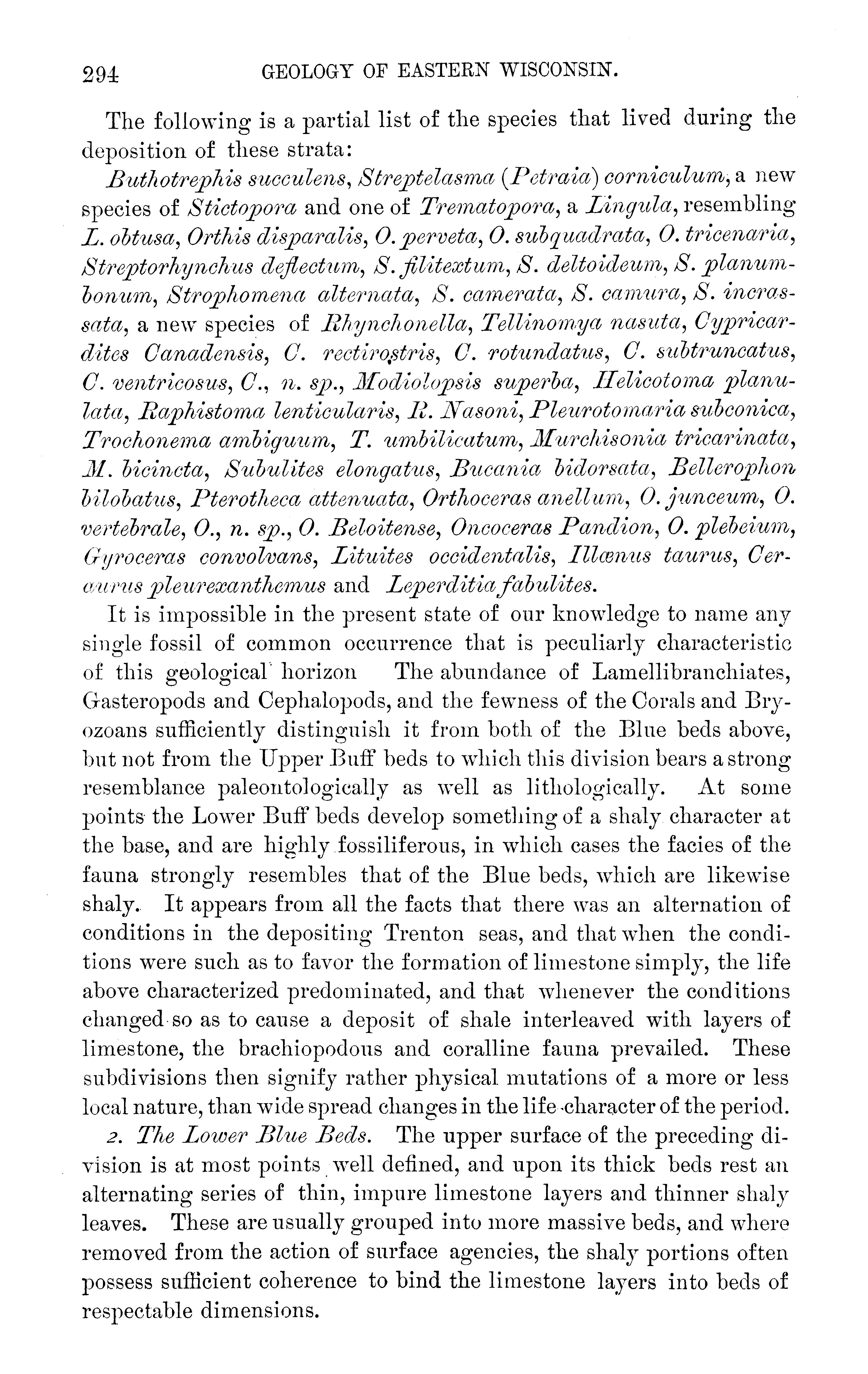 294 GEOLOGY OF EASTERN WISCONSIN.

The following is a partial list of the species that lived during the deposition of these strata:

Buthotrephis succulens, Streptelasma (Petraia) corniculum, a new species of Stictopora and one of Trematopora, a Lingula, resembling L. obtusa, Orthis disparalis, O. perveta, O. subquadrata, O. tricenaria, Streptorhynchus deflectum, S. filitextum, S. deltoideum, S. planumbonum, Strophomena alternata, S. camerata, S. camura, S. incrassata, a new species of Rhynchonella, Tellinomya nasuta, Cypricardites Canadensis, C. rectirostris, C. rotundatus, C. subtruncatus, C. ventricosus, C., n. sp., Modiolopsis superba, Helicotoma planulata, Raphistoma lenticularis, R. Nasoni, Pleurotomaria subconica, Trochonema ambiguum, T. umbilicatum, Murchisonia tricarinata, M. bicincta, Subulites elongatus, Bucania bidorsata, Bellerophon bilobatus, Pterotheca attenuata, Orthoceras anellum, O. junceum, O. vertebrale, O., n. sp., O. Beloitense, Oncoceras Pandion, O. plebeium, Gyroceras convolvans, Lituites occidentalis, Illænus taurus, Ceraurus pleurexanthemus and Leperditia fabulites.

It is impossible in the present state of our knowledge to name any single fossil of common occurrence that is peculiarly characteristic of this geological horizon The abundance of Lamellibranchiates, Gasteropods and Cephalopods, and the fewness of the Corals and Bryozoans sufficiently distinguish it from both of the Blue beds above, but not from the Upper Buff beds to which this division bears a strong resemblance paleontologically as well as lithologically. At some points the Lower Buff beds develop something of a shaly character at the base, and are highly fossiliferous, in which cases the facies of the fauna strongly resembles that of the Blue beds, which are likewise shaly. It appears from all the facts that there was an alternation of conditions in the depositing Trenton seas, and that when the conditions were such as to favor the formation of limestone simply, the life above characterized predominated, and that whenever the conditions changed so as to cause a deposit of shale interleaved with layers of limestone, the brachiopodous and coralline fauna prevailed. These subdivisions then signify rather physical mutations of a more or less local nature, than wide spread changes in the life-character of the period.

2. The Lower Blue Beds. The upper surface of the preceding division is at most points well defined, and upon its thick beds rest an alternating series of thin, impure limestone layers and thinner shaly leaves. These are usually grouped into more massive beds, and where removed from the action of surface agencies, the shaly portions often possess sufficient coherence to bind the limestone layers into beds of respectable dimensions.